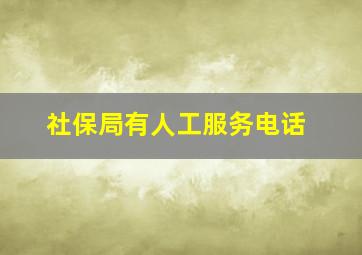 社保局有人工服务电话